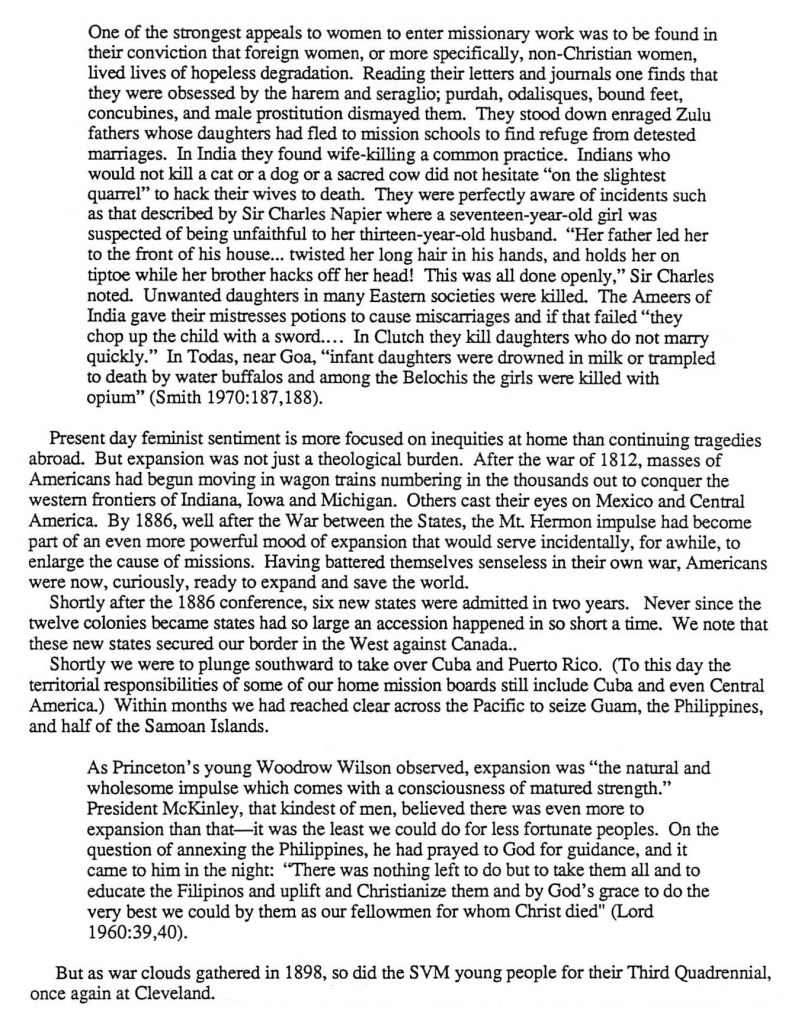 One of the strongest appeals to women to enter missionary work was to be found in their conviction that foreign women, or more specifically, non-Christian women, lived lives of hopeless degradation. Reading their letters and journals one finds that they were obsessed by the harem and seraglio; purdah, odalisques, bound feet, concubines, and male prostitution dismayed them. They stood down enraged Zulu fathers whose daughters had fled to mission schools to find refuge from detested marriages. In India they found wife-killing a common practice. Indians who would not kill a cat or a dog or a sacred cow did not hesitate "on the slightest quarrel" to hack their wives to death. They were perfectly aware of incidents such as that described by Sir Charles Napier where a seventeen-year-old girl was suspected of being unfaithful to her thirteen-year-old husband. "Her father led her to the front of his house... twisted her long hair in his hands, and holds her on tiptoe while her brother hacks off her head! This was all done openly," Sir Charles noted. Unwanted daughters in many Eastern societies were killed. The Ameers of India gave their mistresses potions to cause miscarriages and if that failed "they chop up the child with a sword.... In Clutch they kill daughters who do not marry quickly." In Todas, near Goa, "infant daughters were drowned in milk or trampled to death by water buffalos and among the Belochis the girls were killed with opium" (Smith 1970:187,188).

Present day feminist sentiment is more focused on inequities at home than continuing tragedies abroad. But expansion was not just a theological burden. After the war of 1812, masses of Americans had begun moving in wagon trains numbering in the thousands out to conquer the western frontiers of Indiana, Iowa and Michigan. Others cast their eyes on Mexico and Central America. By 1886, well after the War between the States, the Mt. Hermon impulse had become part of an even more powerful mood of expansion that would serve incidentally, for awhile, to enlarge the cause of missions. Having battered themselves senseless in their own war, Americans were now, curiously, ready to expand and save the world.

Shortly after the 1886 conference, six new states were admitted in two years. Never since the twelve colonies became states had so large an accession happened in so short a time. We note that these new states secured our border in the West against Canada..

Shortly we were to plunge southward to take over Cuba and Puerto Rico. (To this day the territorial responsibilities of some of our home mission boards still include Cuba and even Central America.) Within months we had reached clear across the Pacific to seize Guam, the Philippines, and half of the Samoan Islands.

As Princeton's young Woodrow Wilson observed, expansion was "the natural and wholesome impulse which comes with a consciousness of matured strength." President McKinley, that kindest of men, believed there was even more to expansion than that—it was the least we could do for less fortunate peoples. On the question of annexing the Philippines, he had prayed to God for guidance, and it came to him in the night: "There was nothing left to do but to take them all and to educate the Filipinos and uplift and Christianize them and by God's grace to do the very best we could by them as our fellowmen for whom Christ died" (Lord 1960:39,40).

But as war clouds gathered in 1898, so did the SVM young people for their Third Quadrennial, once again at Cleveland.